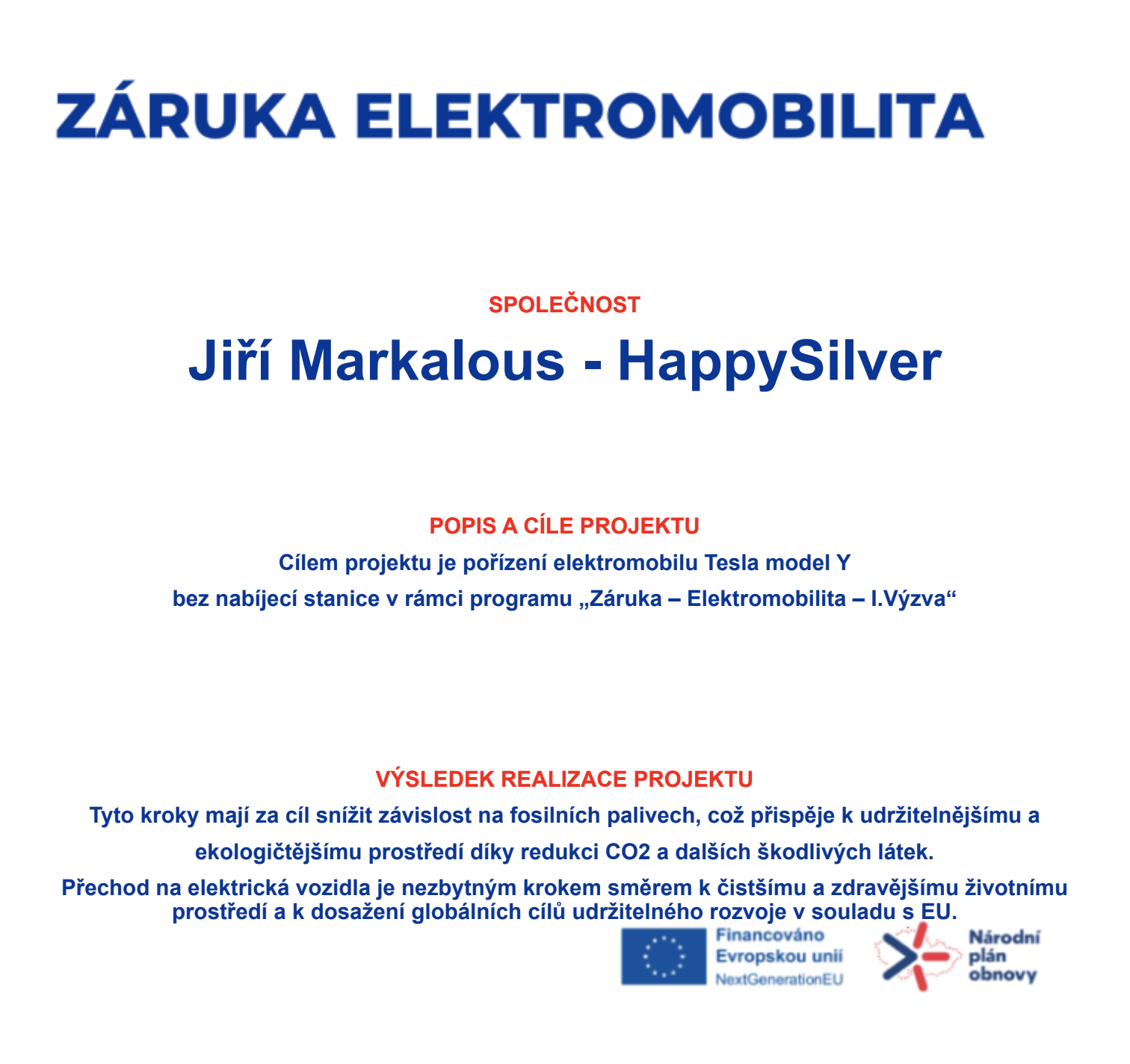 ZÁRUKA ELEKTROMOBILITA

SPOLEČNOST

Jiří Markalous - HappySilver

POPIS A CÍLE PROJEKTU

Cílem projektu je pořízení elektromobilu Tesla model Y bez nabíjecí stanice v rámci programu „Záruka – Elektromobilita – I.Výzva“

VÝSLEDEK REALIZACE PROJEKTU

Tyto kroky mají za cíl snížit závislost na fosilních palivech, což přispěje k udržitelnějšímu a ekologičtějšímu prostředí díky redukci CO2 a dalších škodlivých látek.

Přechod na elektrická vozidla je nezbytným krokem směrem k čistšímu a zdravějšímu životnímu prostředí a k dosažení globálních cílů udržitelného rozvoje v souladu s EU.

Financováno Evropskou unií NextGenerationEU

Národní plán obnovy